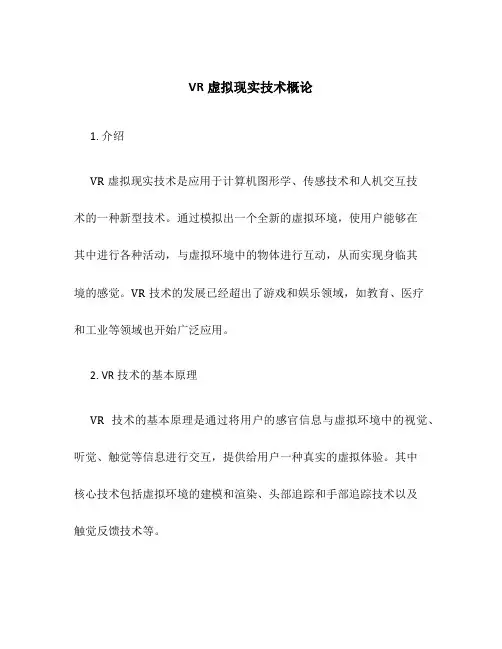 VR 虚拟现实技术概论

1. 介绍

VR 虚拟现实技术是应用于计算机图形学、传感技术和人机交互技术的一种新型技术。通过模拟出一个全新的虚拟环境，使用户能够在其中进行各种活动，与虚拟环境中的物体进行互动，从而实现身临其境的感觉。VR 技术的发展已经超出了游戏和娱乐领域，如教育、医疗和工业等领域也开始广泛应用。

2. VR 技术的基本原理

VR 技术的基本原理是通过将用户的感官信息与虚拟环境中的视觉、听觉、触觉等信息进行交互，提供给用户一种真实的虚拟体验。其中核心技术包括虚拟环境的建模和渲染、头部追踪和手部追踪技术以及触觉反馈技术等。